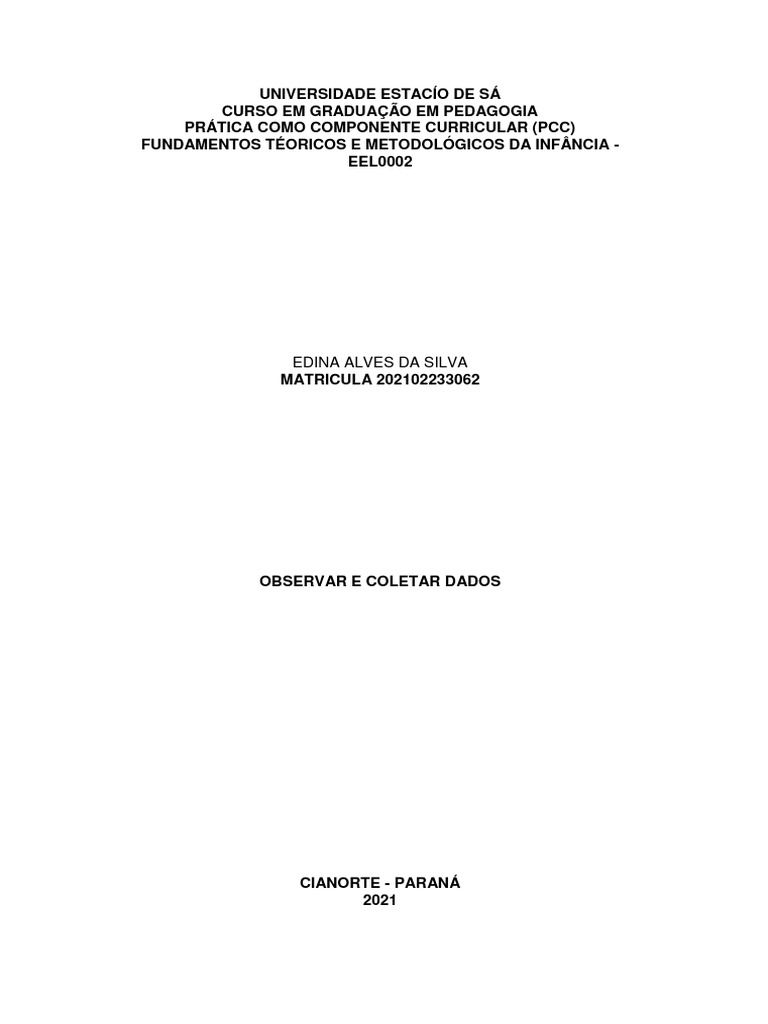 UNIVERSIDADE ESTACÍO DE SÁ
CURSO EM GRADUAÇÃO EM PEDAGOGIA
PRÁTICA COMO COMPONENTE CURRICULAR (PCC)
FUNDAMENTOS TÉORICOS E METODOLÓGICOS DA INFÂNCIA - EEL0002

EDINA ALVES DA SILVA
MATRICULA 202102233062

OBSERVAR E COLETAR DADOS

CIANORTE - PARANÁ
2021